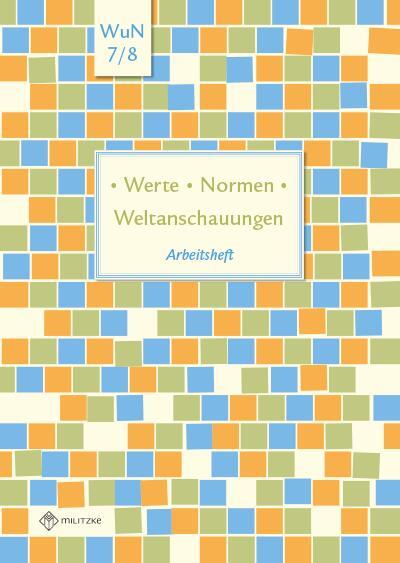 WuN
7/8

• Werte • Normen •
Weltanschauungen

Arbeitsheft

MILITZKE